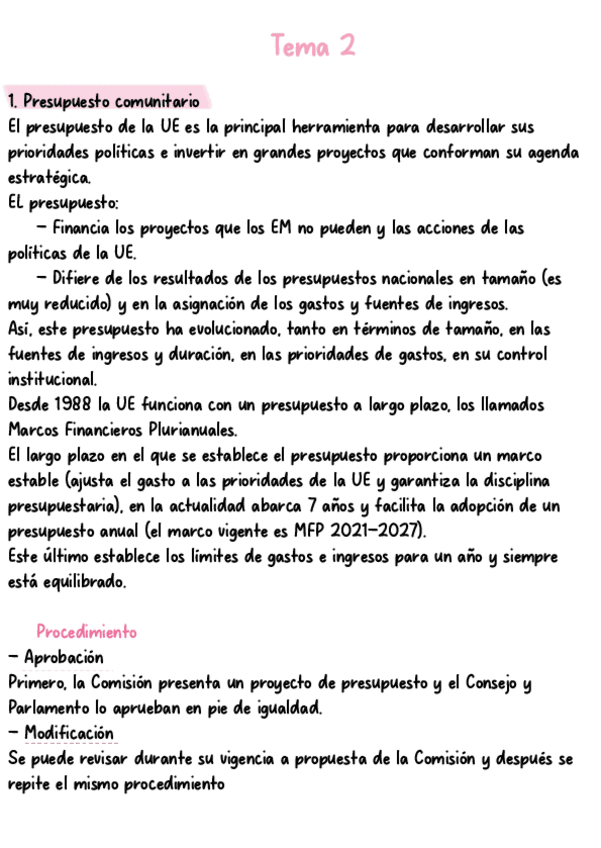 Tema 2

1. Presupuesto comunitario
El presupuesto de la UE es la principal herramienta para desarrollar sus prioridades políticas e invertir en grandes proyectos que conforman su agenda estratégica.
EL presupuesto:
– Financia los proyectos que los EM no pueden y las acciones de las políticas de la UE.
– Difiere de los resultados de los presupuestos nacionales en tamaño (es muy reducido) y en la asignación de los gastos y fuentes de ingresos.
Así, este presupuesto ha evolucionado, tanto en términos de tamaño, en las fuentes de ingresos y duración, en las prioridades de gastos, en su control institucional.
Desde 1988 la UE funciona con un presupuesto a largo plazo, los llamados Marcos Financieros Plurianuales.
El largo plazo en el que se establece el presupuesto proporciona un marco estable (ajusta el gasto a las prioridades de la UE y garantiza la disciplina presupuestaria), en la actualidad abarca 7 años y facilita la adopción de un presupuesto anual (el marco vigente es MFP 2021–2027).
Este último establece los límites de gastos e ingresos para un año y siempre está equilibrado.

Procedimiento
– Aprobación
Primero, la Comisión presenta un proyecto de presupuesto y el Consejo y Parlamento lo aprueban en pie de igualdad.
– Modificación
Se puede revisar durante su vigencia a propuesta de la Comisión y después se repite el mismo procedimiento